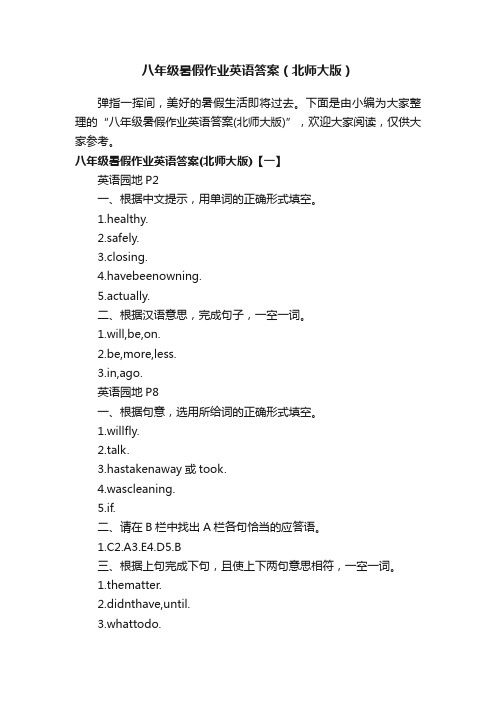 八年级暑假作业英语答案（北师大版）

弹指一挥间，美好的暑假生活即将过去。下面是由小编为大家整理的“八年级暑假作业英语答案(北师大版)”，欢迎大家阅读，仅供大家参考。

八年级暑假作业英语答案(北师大版)【一】

英语园地 P2

一、根据中文提示，用单词的正确形式填空。

1.healthy.

2.safely.

3.closing.

4.havebeenowning.

5.actually.

二、根据汉语意思，完成句子，一空一词。

1.will,be,on.

2.be,more,less.

3.in,ago.

英语园地 P8

一、根据句意，选用所给词的正确形式填空。

1.willfly.

2.talk.

3.hastakenaway 或 took.

4.wascleaning.

5.if.

二、请在 B 栏中找出 A 栏各句恰当的应答语。

1.C2.A3.E4.D5.B

三、根据上句完成下句，且使上下两句意思相符，一空一词。

1.thematter.

2.didnthave,until.

3.whattodo.